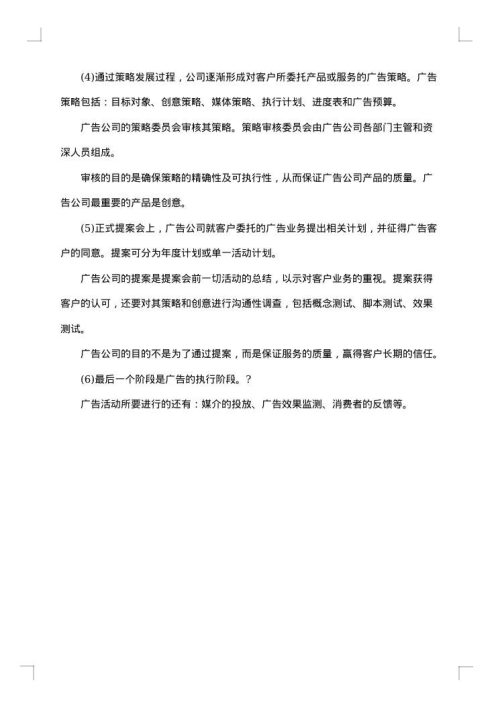 (4)通过策略发展过程，公司逐渐形成对客户所委托产品或服务的广告策略。广告策略包括：目标对象、创意策略、媒体策略、执行计划、进度表和广告预算。

广告公司的策略委员会审核其策略。策略审核委员会由广告公司各部门主管和资深人员组成。

审核的目的是确保策略的精确性及可执行性，从而保证广告公司产品的质量。广告公司最重要的产品是创意。

(5)正式提案会上，广告公司就客户委托的广告业务提出相关计划，并征得广告客户的同意。提案可分为年度计划或单一活动计划。

广告公司的提案是提案会前一切活动的总结，以示对客户业务的重视。提案获得客户的认可，还要对其策略和创意进行沟通性调查，包括概念测试、脚本测试、效果测试。

广告公司的目的不是为了通过提案，而是保证服务的质量，赢得客户长期的信任。

(6)最后一个阶段是广告的执行阶段。?

广告活动所要进行的还有：媒介的投放、广告效果监测、消费者的反馈等。